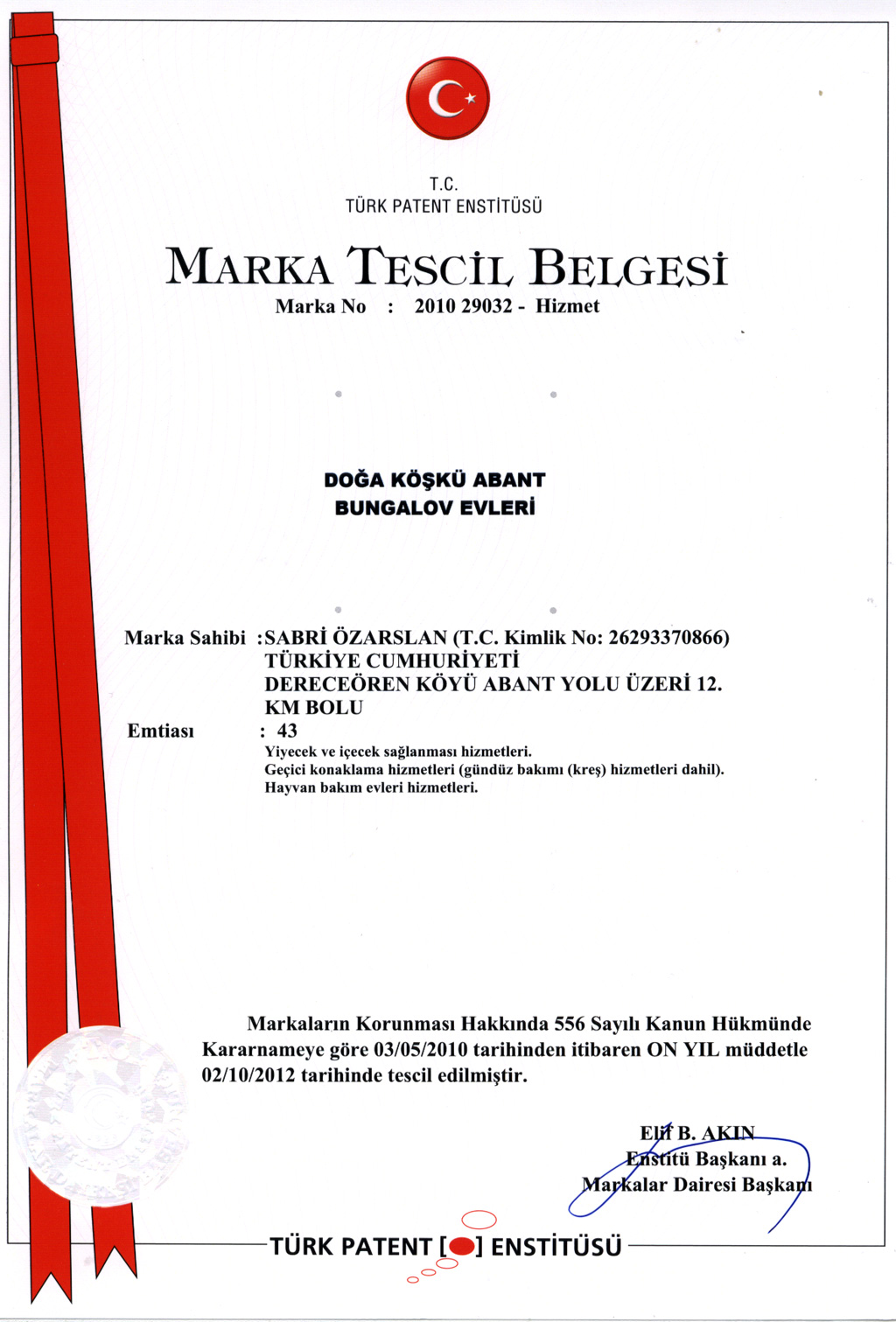 T.C.
TÜRK PATENT ENSTİTÜSÜ

MARKA TESCİL BELGESİ

Marka No : 2010 29032 - Hizmet

DOĞA KÖŞKÜ ABANT
BUNGALOV EVLERİ

Marka Sahibi :SABRİ ÖZARSLAN (T.C. Kimlik No: 26293370866)
TÜRKİYE CUMHURİYETİ
DERECEÖREN KÖYÜ ABANT YOLU ÜZERİ 12. KM BOLU

Emtiası : 43
Yiyecek ve içecek sağlanması hizmetleri.
Geçici konaklama hizmetleri (gündüz bakımı (kreş) hizmetleri dahil).
Hayvan bakım evleri hizmetleri.

Markaların Korunması Hakkında 556 Sayılı Kanun Hükmünde Kararnameye göre 03/05/2010 tarihinden itibaren ON YIL müddetle 02/10/2012 tarihinde tescil edilmiştir.

Elif B. AKIN
Enstitü Başkanı a.
Markalar Dairesi Başkanı

TÜRK PATENT [ ] ENSTİTÜSÜ